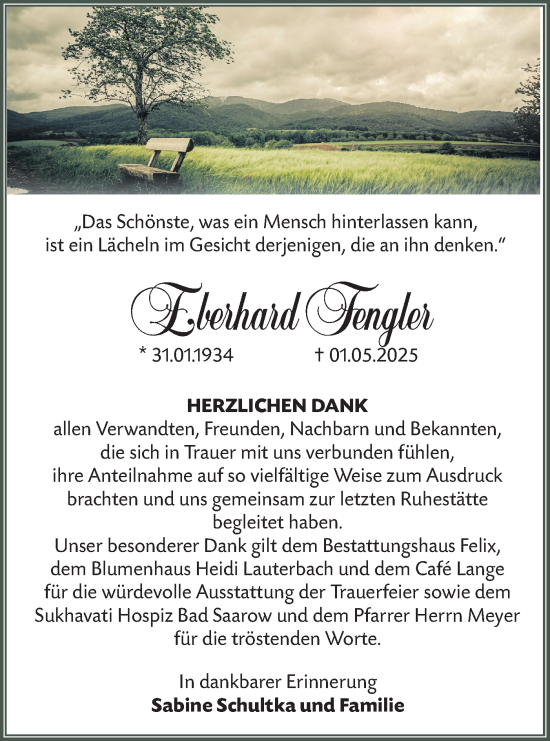 „Das Schönste, was ein Mensch hinterlassen kann, ist ein Lächeln im Gesicht derjenigen, die an ihn denken.“

Eberhard Fengler

* 31.01.1934 † 01.05.2025

HERZLICHEN DANK
allen Verwandten, Freunden, Nachbarn und Bekannten, die sich in Trauer mit uns verbunden fühlen, ihre Anteilnahme auf so vielfältige Weise zum Ausdruck brachten und uns gemeinsam zur letzten Ruhestätte begleitet haben.
Unser besonderer Dank gilt dem Bestattungshaus Felix, dem Blumenhaus Heidi Lauterbach und dem Café Lange für die würdevolle Ausstattung der Trauerfeier sowie dem Sukhavati Hospiz Bad Saarow und dem Pfarrer Herrn Meyer für die tröstenden Worte.

In dankbarer Erinnerung
Sabine Schultka und Familie